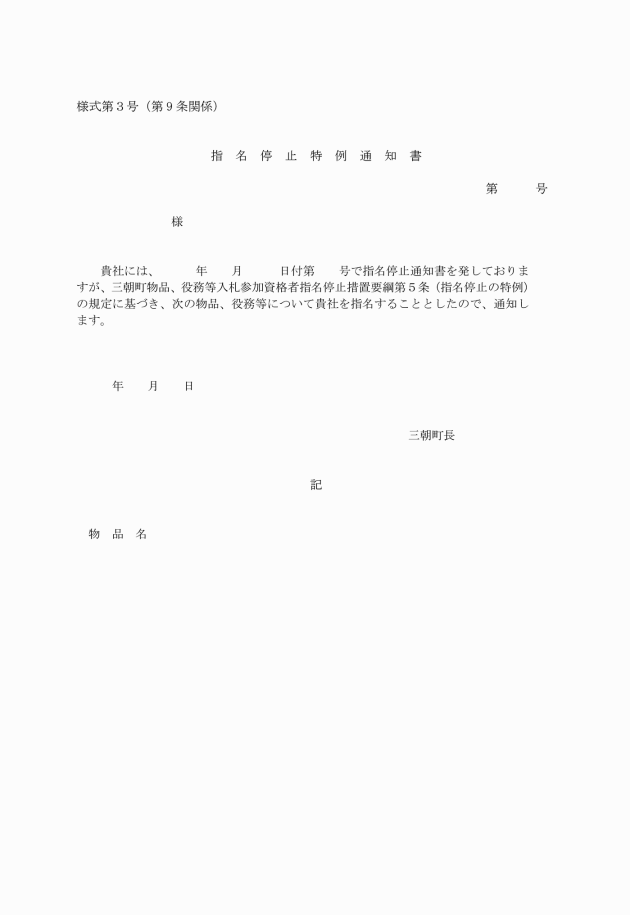 様式第３号（第９条関係）

指　名　停　止　特　例　通　知　書

第　　　号

様

貴社には、　　　年　　月　　　日付第　　号で指名停止通知書を発しておりますが、三朝町物品、役務等入札参加資格者指名停止措置要綱第５条（指名停止の特例）の規定に基づき、次の物品、役務等について貴社を指名することとしたので、通知します。

年　　月　　日

三朝町長

記

物　品　名